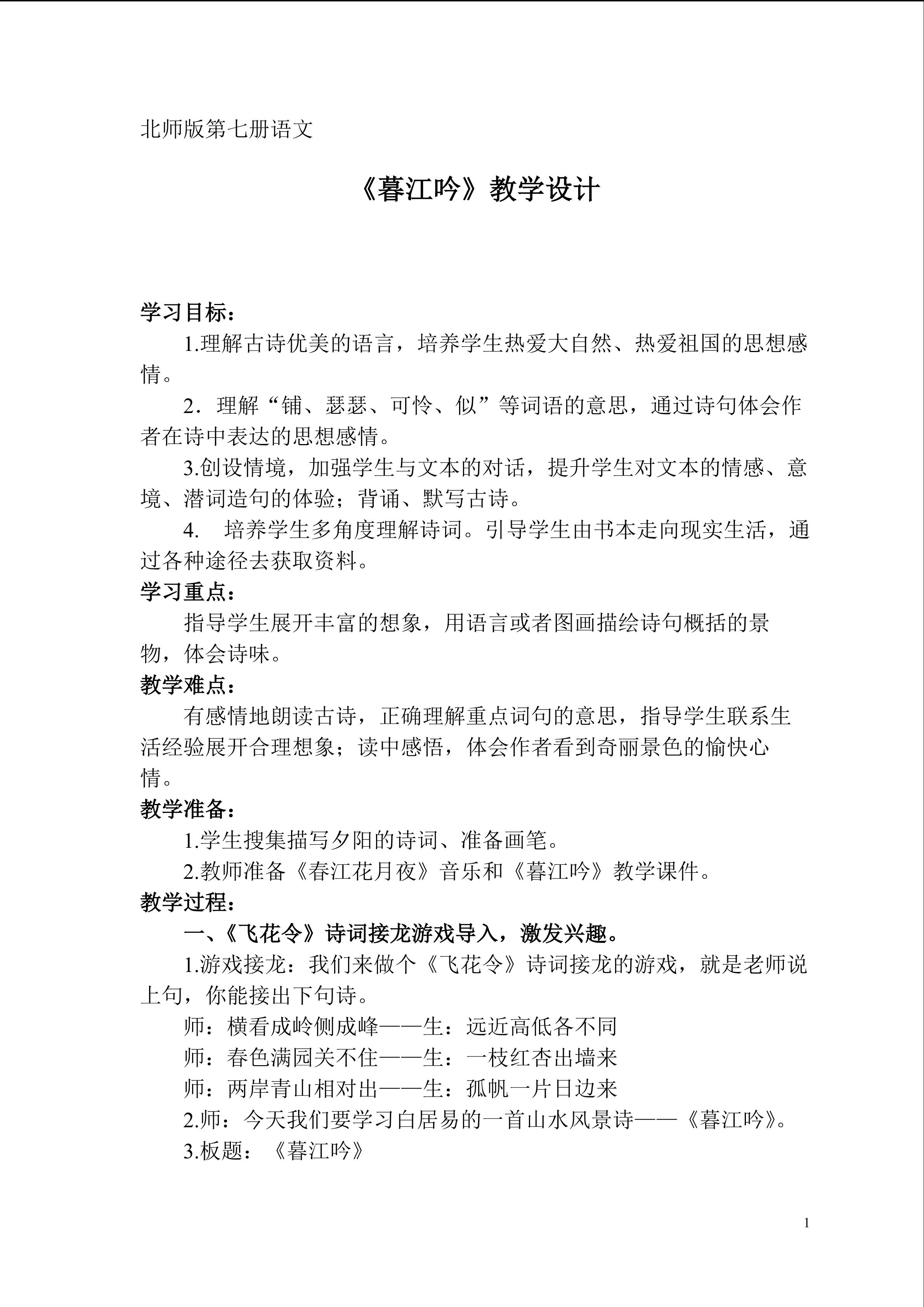 北师版第七册语文

《暮江吟》教学设计

学习目标：

1.理解古诗优美的语言，培养学生热爱大自然、热爱祖国的思想感情。

2．理解“铺、瑟瑟、可怜、似”等词语的意思，通过诗句体会作者在诗中表达的思想感情。

3.创设情境，加强学生与文本的对话，提升学生对文本的情感、意境、潜词造句的体验；背诵、默写古诗。

4.　培养学生多角度理解诗词。引导学生由书本走向现实生活，通过各种途径去获取资料。

学习重点：

指导学生展开丰富的想象，用语言或者图画描绘诗句概括的景物，体会诗味。

教学难点：

有感情地朗读古诗，正确理解重点词句的意思，指导学生联系生活经验展开合理想象；读中感悟，体会作者看到奇丽景色的愉快心情。

教学准备：

1.学生搜集描写夕阳的诗词、准备画笔。

2.教师准备《春江花月夜》音乐和《暮江吟》教学课件。

教学过程：

一、《飞花令》诗词接龙游戏导入，激发兴趣。

1.游戏接龙：我们来做个《飞花令》诗词接龙的游戏，就是老师说上句，你能接出下句诗。

师：横看成岭侧成峰——生：远近高低各不同

师：春色满园关不住——生：一枝红杏出墙来

师：两岸青山相对出——生：孤帆一片日边来

2.师：今天我们要学习白居易的一首山水风景诗——《暮江吟》。

3.板题：《暮江吟》

1